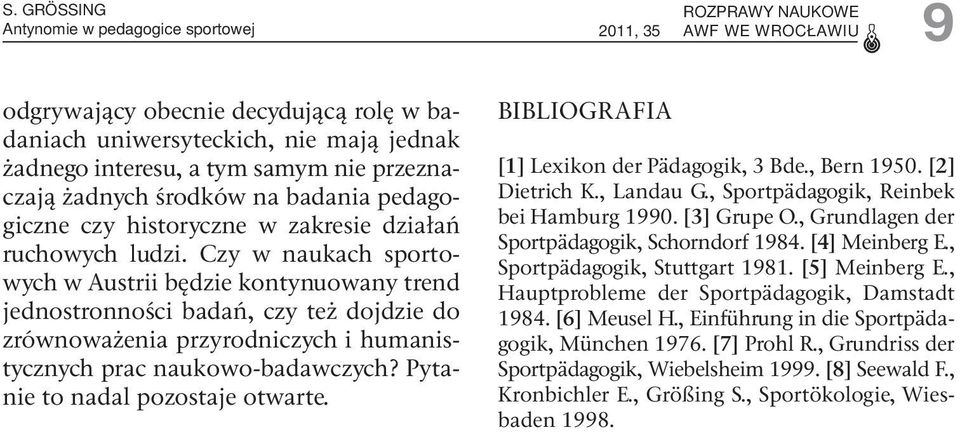 S. GRÖSSING
Antynomie w pedagogice sportowej

2011, 35

ROZPRAWY NAUKOWE
AWF WE WROCŁAWIU

9

odgrywający obecnie decydującą rolę w badaniach uniwersyteckich, nie mają jednak żadnego interesu, a tym samym nie przeznaczają żadnych środków na badania pedagogiczne czy historyczne w zakresie działań ruchowych ludzi. Czy w naukach sportowych w Austrii będzie kontynuowany trend jednostronności badań, czy też dojdzie do zrównoważenia przyrodniczych i humanistycznych prac naukowo-badawczych? Pytanie to nadal pozostaje otwarte.

BIBLIOGRAFIA

[1] Lexikon der Pädagogik, 3 Bde., Bern 1950. [2] Dietrich K., Landau G., Sportpädagogik, Reinbek bei Hamburg 1990. [3] Grupe O., Grundlagen der Sportpädagogik, Schorndorf 1984. [4] Meinberg E., Sportpädagogik, Stuttgart 1981. [5] Meinberg E., Hauptprobleme der Sportpädagogik, Damstadt 1984. [6] Meusel H., Einführung in die Sportpädagogik, München 1976. [7] Prohl R., Grundriss der Sportpädagogik, Wiebelsheim 1999. [8] Seewald F., Kronbichler E., Größing S., Sportökologie, Wiesbaden 1998.